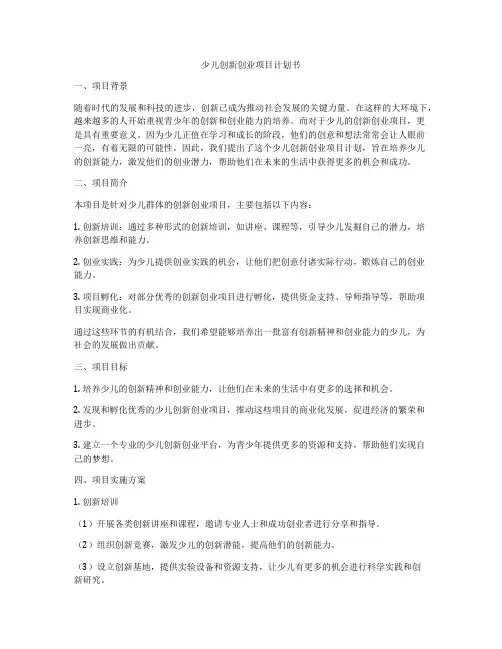 少儿创新创业项目计划书

一、项目背景

随着时代的发展和科技的进步，创新已成为推动社会发展的关键力量。在这样的大环境下，越来越多的人开始重视青少年的创新和创业能力的培养。而对于少儿的创新创业项目，更是具有重要意义。因为少儿正值在学习和成长的阶段，他们的创意和想法常常会让人眼前一亮，有着无限的可能性。因此，我们提出了这个少儿创新创业项目计划，旨在培养少儿的创新能力，激发他们的创业潜力，帮助他们在未来的生活中获得更多的机会和成功。

二、项目简介

本项目是针对少儿群体的创新创业项目，主要包括以下内容：

1. 创新培训：通过多种形式的创新培训，如讲座、课程等，引导少儿发掘自己的潜力，培养创新思维和能力。

2. 创业实践：为少儿提供创业实践的机会，让他们把创意付诸实际行动，锻炼自己的创业能力。

3. 项目孵化：对部分优秀的创新创业项目进行孵化，提供资金支持、导师指导等，帮助项目实现商业化。

通过这些环节的有机结合，我们希望能够培养出一批富有创新精神和创业能力的少儿，为社会的发展做出贡献。

三、项目目标

1. 培养少儿的创新精神和创业能力，让他们在未来的生活中有更多的选择和机会。

2. 发现和孵化优秀的少儿创新创业项目，推动这些项目的商业化发展，促进经济的繁荣和进步。

3. 建立一个专业的少儿创新创业平台，为青少年提供更多的资源和支持，帮助他们实现自己的梦想。

四、项目实施方案

1. 创新培训

（1）开展各类创新讲座和课程，邀请专业人士和成功创业者进行分享和指导。

（2）组织创新竞赛，激发少儿的创新潜能，提高他们的创新能力。

（3）设立创新基地，提供实验设备和资源支持，让少儿有更多的机会进行科学实践和创新研究。